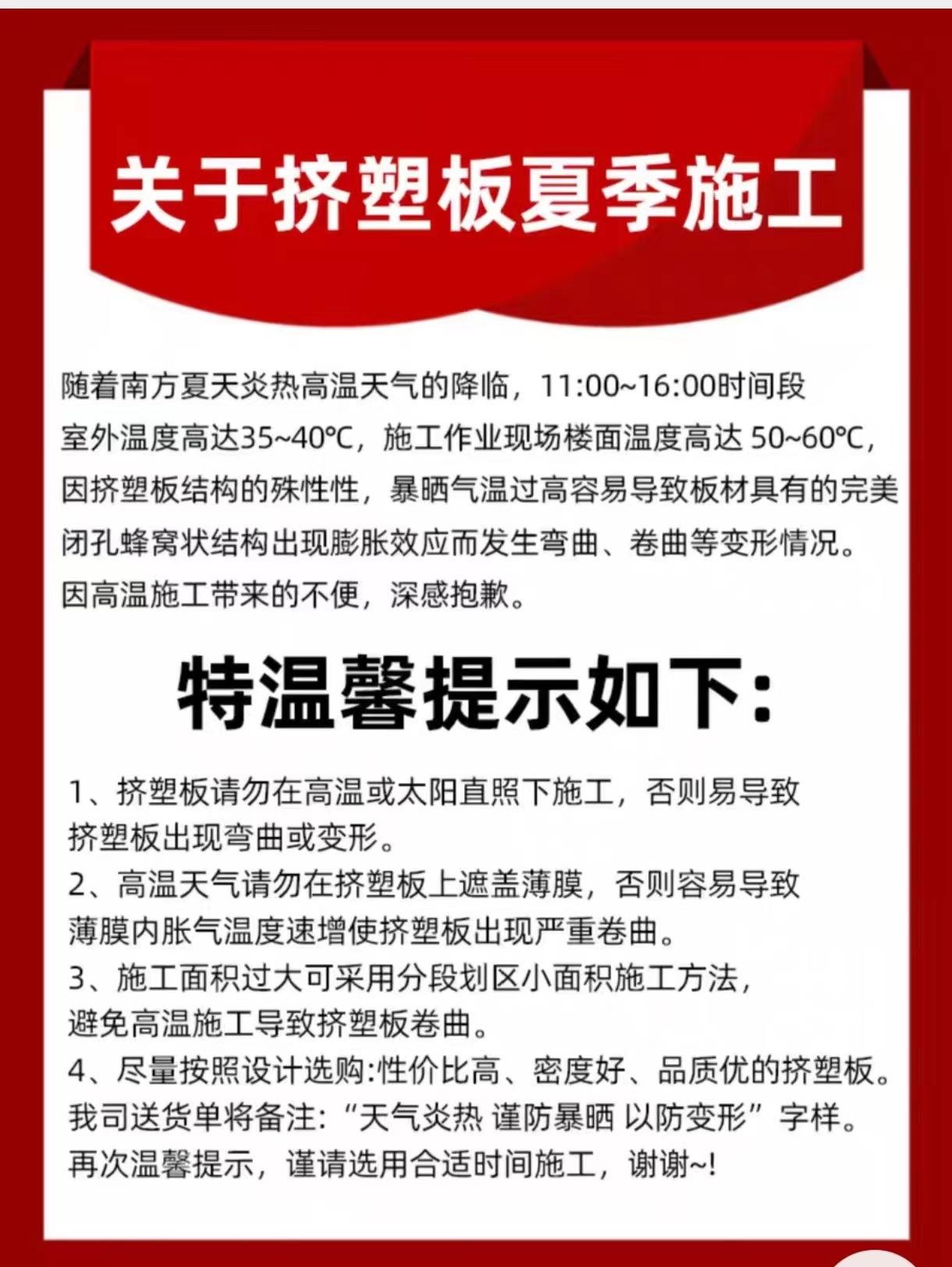 关于挤塑板夏季施工

随着南方夏天炎热高温天气的降临，11:00~16:00时间段室外温度高达35~40℃，施工作业现场楼面温度高达 50~60℃，因挤塑板结构的殊性性，暴晒气温过高容易导致板材具有的完美闭孔蜂窝状结构出现膨胀效应而发生弯曲、卷曲等变形情况。因高温施工带来的不便，深感抱歉。

特温馨提示如下:

1、挤塑板请勿在高温或太阳直照下施工，否则易导致挤塑板出现弯曲或变形。
2、高温天气请勿在挤塑板上遮盖薄膜，否则容易导致薄膜内胀气温度速增使挤塑板出现严重卷曲。
3、施工面积过大可采用分段划区小面积施工方法，避免高温施工导致挤塑板卷曲。
4、尽量按照设计选购:性价比高、密度好、品质优的挤塑板。
我司送货单将备注:“天气炎热 谨防暴晒 以防变形”字样。
再次温馨提示，谨请选用合适时间施工，谢谢~!